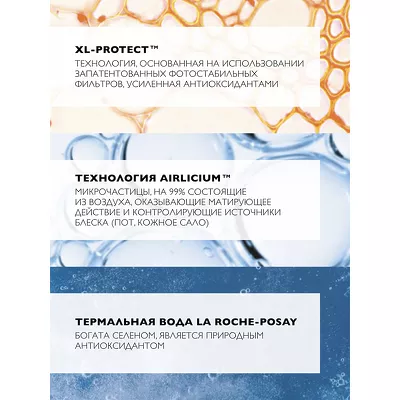 XL-PROTECT™

ТЕХНОЛОГИЯ, ОСНОВАННАЯ НА ИСПОЛЬЗОВАНИИ ЗАПАТЕНТОВАННЫХ ФОТОСТАБИЛЬНЫХ ФИЛЬТРОВ, УСИЛЕННАЯ АНТИОКСИДАНТАМИ

ТЕХНОЛОГИЯ AIRLICIUM™

МИКРОЧАСТИЦЫ, НА 99% СОСТОЯЩИЕ ИЗ ВОЗДУХА, ОКАЗЫВАЮЩИЕ МАТИРУЮЩЕЕ ДЕЙСТВИЕ И КОНТРОЛИРУЮЩИЕ ИСТОЧНИКИ БЛЕСКА (ПОТ, КОЖНОЕ САЛО)

ТЕРМАЛЬНАЯ ВОДА LA ROCHE-POSAY

БОГАТА СЕЛЕНОМ, ЯВЛЯЕТСЯ ПРИРОДНЫМ АНТИОКСИДАНТОМ